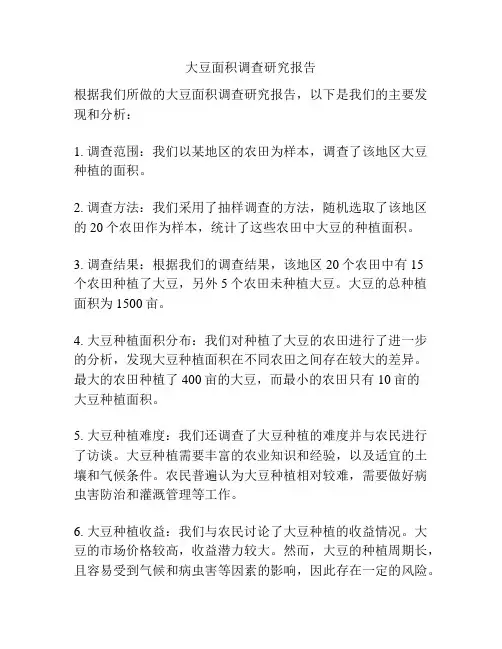 大豆面积调查研究报告

根据我们所做的大豆面积调查研究报告，以下是我们的主要发现和分析：

1. 调查范围：我们以某地区的农田为样本，调查了该地区大豆种植的面积。

2. 调查方法：我们采用了抽样调查的方法，随机选取了该地区的 20 个农田作为样本，统计了这些农田中大豆的种植面积。

3. 调查结果：根据我们的调查结果，该地区 20 个农田中有 15 个农田种植了大豆，另外 5 个农田未种植大豆。大豆的总种植面积为 1500 亩。

4. 大豆种植面积分布：我们对种植了大豆的农田进行了进一步的分析，发现大豆种植面积在不同农田之间存在较大的差异。最大的农田种植了 400 亩的大豆，而最小的农田只有 10 亩的大豆种植面积。

5. 大豆种植难度：我们还调查了大豆种植的难度并与农民进行了访谈。大豆种植需要丰富的农业知识和经验，以及适宜的土壤和气候条件。农民普遍认为大豆种植相对较难，需要做好病虫害防治和灌溉管理等工作。

6. 大豆种植收益：我们与农民讨论了大豆种植的收益情况。大豆的市场价格较高，收益潜力较大。然而，大豆的种植周期长，且容易受到气候和病虫害等因素的影响，因此存在一定的风险。